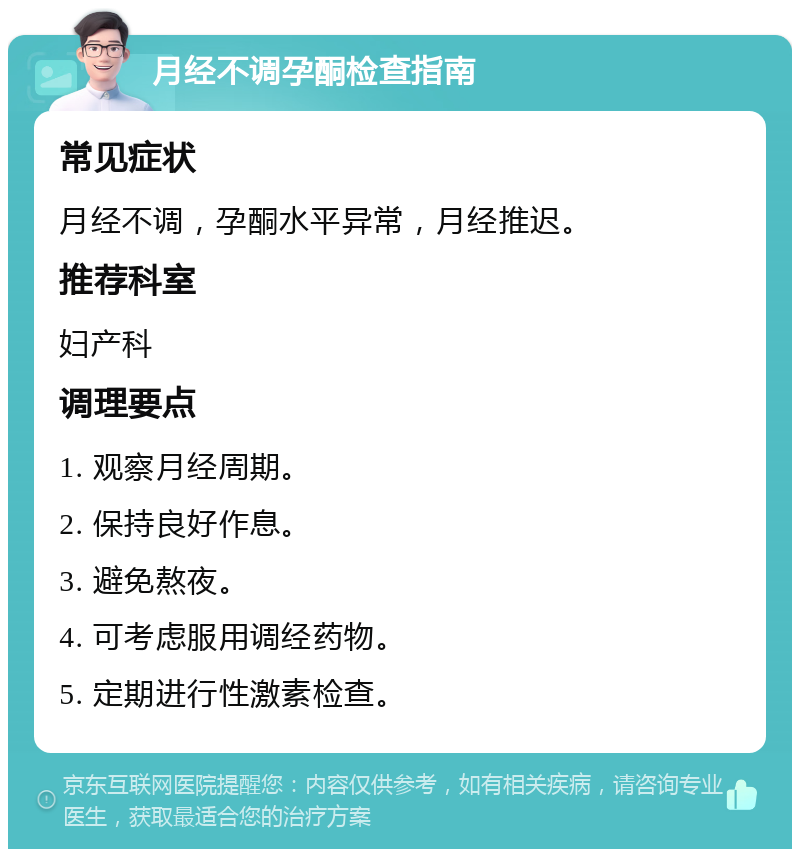 月经不调孕酮检查指南

常见症状

月经不调，孕酮水平异常，月经推迟。

推荐科室

妇产科

调理要点

1. 观察月经周期。

2. 保持良好作息。

3. 避免熬夜。

4. 可考虑服用调经药物。

5. 定期进行性激素检查。

京东互联网医院提醒您：内容仅供参考，如有相关疾病，请咨询专业医生，获取最适合您的治疗方案